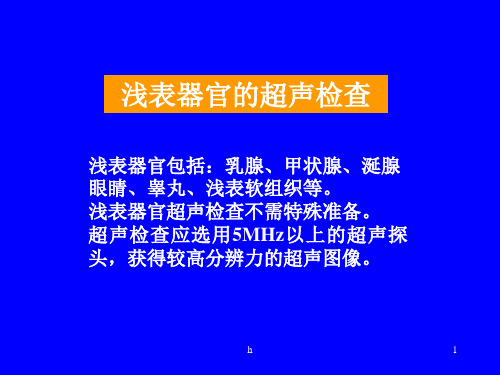 浅表器官的超声检查

浅表器官包括：乳腺、甲状腺、涎腺眼睛、睾丸、浅表软组织等。
浅表器官超声检查不需特殊准备。
超声检查应选用5MHz以上的超声探头，获得较高分辨力的超声图像。

h

1